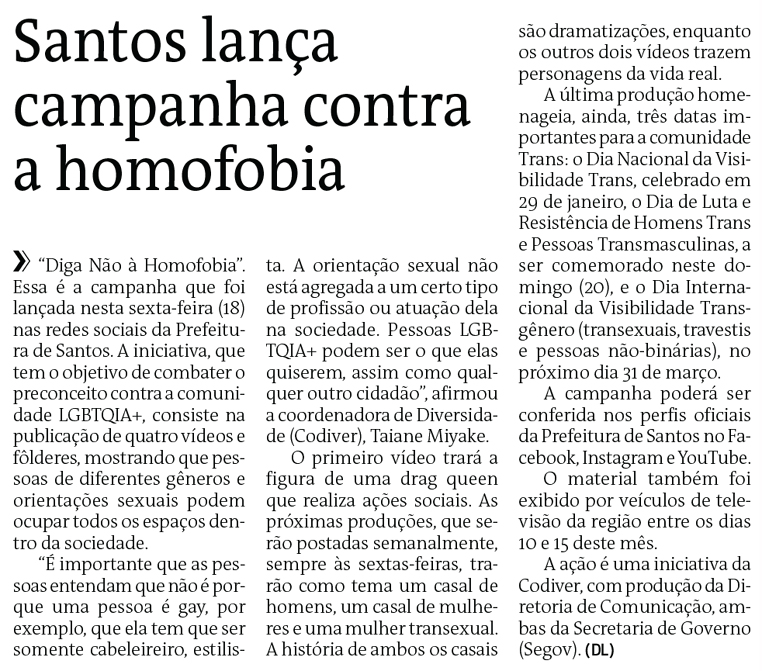 Santos lança campanha contra a homofobia

» "Diga Não à Homofobia". Essa é a campanha que foi lançada nesta sexta-feira (18) nas redes sociais da Prefeitura de Santos. A iniciativa, que tem o objetivo de combater o preconceito contra a comunidade LGBTQIA+, consiste na publicação de quatro vídeos e fôlderes, mostrando que pessoas de diferentes gêneros e orientações sexuais podem ocupar todos os espaços dentro da sociedade.

"É importante que as pessoas entendam que não é porque uma pessoa é gay, por exemplo, que ela tem que ser somente cabeleireiro, estilista. A orientação sexual não está agregada a um certo tipo de profissão ou atuação dela na sociedade. Pessoas LGBTQIA+ podem ser o que elas quiserem, assim como qualquer outro cidadão", afirmou a coordenadora de Diversidade (Codiver), Taiane Miyake.

O primeiro vídeo trará a figura de uma drag queen que realiza ações sociais. As próximas produções, que serão postadas semanalmente, sempre às sextas-feiras, trarão como tema um casal de homens, um casal de mulheres e uma mulher transexual. A história de ambos os casais são dramatizações, enquanto os outros dois vídeos trazem personagens da vida real.

A última produção homenageia, ainda, três datas importantes para a comunidade Trans: o Dia Nacional da Visibilidade Trans, celebrado em 29 de janeiro, o Dia de Luta e Resistência de Homens Trans e Pessoas Transmasculinas, a ser comemorado neste domingo (20), e o Dia Internacional da Visibilidade Transgênero (transexuais, travestis e pessoas não-binárias), no próximo dia 31 de março.

A campanha poderá ser conferida nos perfis oficiais da Prefeitura de Santos no Facebook, Instagram e YouTube.

O material também foi exibido por veículos de televisão da região entre os dias 10 e 15 deste mês.

A ação é uma iniciativa da Codiver, com produção da Diretoria de Comunicação, ambas da Secretaria de Governo (Segov). (DL)